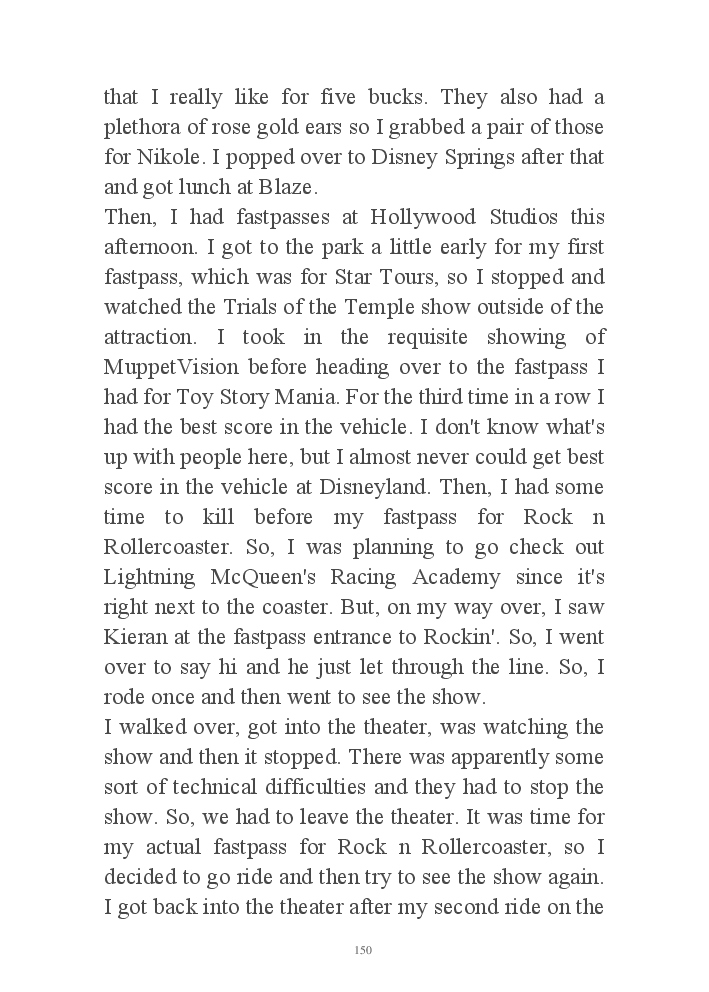 that I really like for five bucks. They also had a plethora of rose gold ears so I grabbed a pair of those for Nikole. I popped over to Disney Springs after that and got lunch at Blaze.
Then, I had fastpasses at Hollywood Studios this afternoon. I got to the park a little early for my first fastpass, which was for Star Tours, so I stopped and watched the Trials of the Temple show outside of the attraction. I took in the requisite showing of MuppetVision before heading over to the fastpass I had for Toy Story Mania. For the third time in a row I had the best score in the vehicle. I don't know what's up with people here, but I almost never could get best score in the vehicle at Disneyland. Then, I had some time to kill before my fastpass for Rock n Rollercoaster. So, I was planning to go check out Lightning McQueen's Racing Academy since it's right next to the coaster. But, on my way over, I saw Kieran at the fastpass entrance to Rockin'. So, I went over to say hi and he just let through the line. So, I rode once and then went to see the show.
I walked over, got into the theater, was watching the show and then it stopped. There was apparently some sort of technical difficulties and they had to stop the show. So, we had to leave the theater. It was time for my actual fastpass for Rock n Rollercoaster, so I decided to go ride and then try to see the show again. I got back into the theater after my second ride on the

150